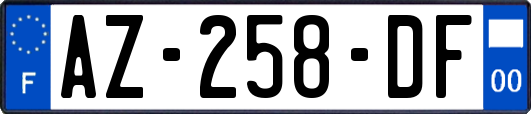 F
AZ-258-DF
00